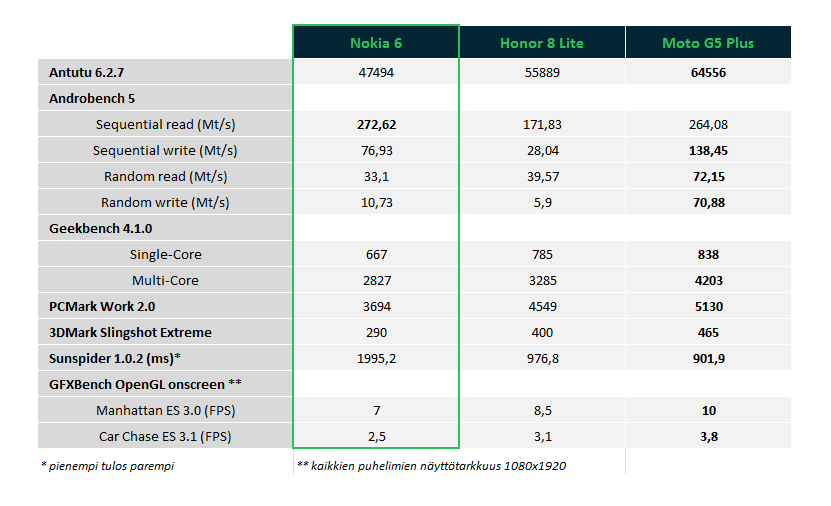 |  | Nokia 6 | Honor 8 Lite | Moto G5 Plus |
|---|---|---|---|
| Antutu 6.2.7 | 47494 | 55889 | 64556 |
| Androbench 5 |  |  |  |
| Sequential read (Mt/s) | 272,62 | 171,83 | 264,08 |
| Sequential write (Mt/s) | 76,93 | 28,04 | 138,45 |
| Random read (Mt/s) | 33,1 | 39,57 | 72,15 |
| Random write (Mt/s) | 10,73 | 5,9 | 70,88 |
| Geekbench 4.1.0 |  |  |  |
| Single-Core | 667 | 785 | 838 |
| Multi-Core | 2827 | 3285 | 4203 |
| PCMark Work 2.0 | 3694 | 4549 | 5130 |
| 3DMark Slingshot Extreme | 290 | 400 | 465 |
| Sunspider 1.0.2 (ms)* | 1995,2 | 976,8 | 901,9 |
| GFXBench OpenGL onscreen ** |  |  |  |
| Manhattan ES 3.0 (FPS) | 7 | 8,5 | 10 |
| Car Chase ES 3.1 (FPS) | 2,5 | 3,1 | 3,8 |

* pienempi tulos parempi

** kaikkien puhelimien näyttötarkkuus 1080x1920